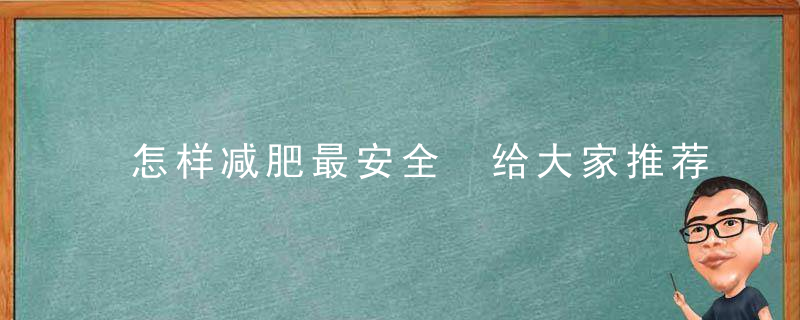 怎样减肥最安全 给大家推荐